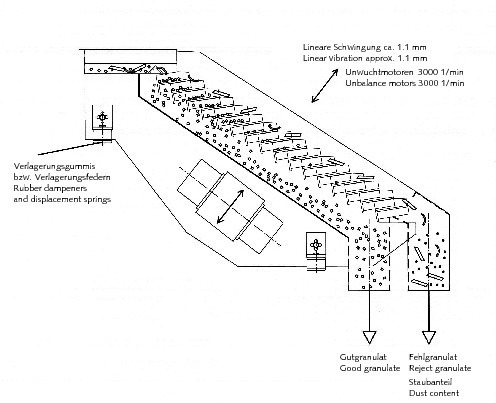 Lineare Schwingung ca. 1.1 mm
Linear vibration approx. 1.1 mm

Unwuchtmotoren 3000 1/min
Unbalance motors 3000 1/min

Verlagerungsgummis
bzw. Verlagerungsfedern
Rubber dampeners
and displacement springs

Gutgranulat
Good granulate

Fehlgranulat
Reject granulate
Staubanteil
Dust content